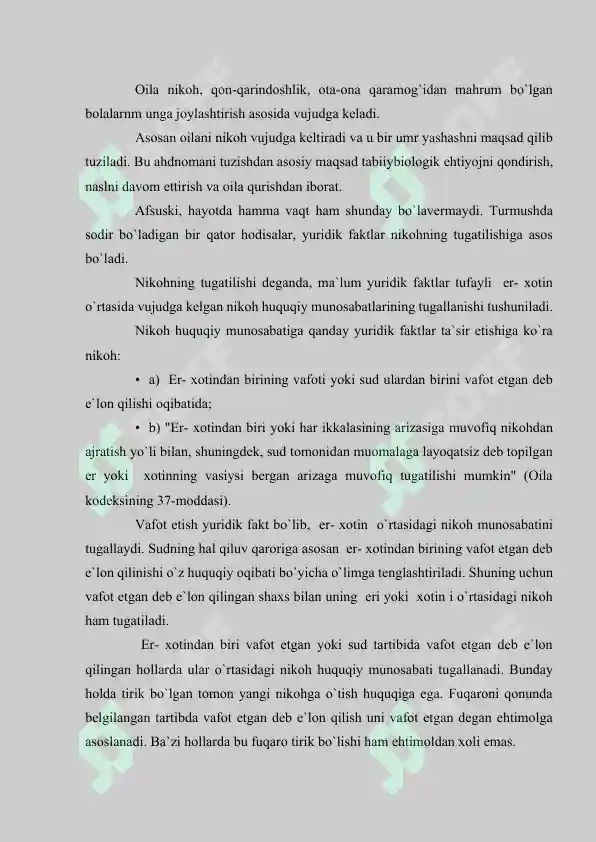 Oila nikoh, qon-qarindoshlik, ota-ona qaramog`idan mahrum bo`lgan bolalarnm unga joylashtirish asosida vujudga keladi.

Asosan oilani nikoh vujudga keltiradi va u bir umr yashashni maqsad qilib tuziladi. Bu ahdnomani tuzishdan asosiy maqsad tabiiybiologik ehtiyojni qondirish, naslni davom ettirish va oila qurishdan iborat.

Afsuski, hayotda hamma vaqt ham shunday bo`lavermaydi. Turmushda sodir bo`ladigan bir qator hodisalar, yuridik faktlar nikohning tugatilishiga asos bo`ladi.

Nikohning tugatilishi deganda, ma`lum yuridik faktlar tufayli er- xotin o`rtasida vujudga kelgan nikoh huquqiy munosabatlarining tugallanishi tushuniladi.

Nikoh huquqiy munosabatiga qanday yuridik faktlar ta`sir etishiga ko`ra nikoh:

• a) Er- xotindan birining vafoti yoki sud ulardan birini vafot etgan deb e`lon qilishi oqibatida;

• b) "Er- xotindan biri yoki har ikkalasining arizasiga muvofiq nikohdan ajratish yo`li bilan, shuningdek, sud tomonidan muomalaga layoqatsiz deb topilgan er yoki xotinning vasiysi bergan arizaga muvofiq tugatilishi mumkin" (Oila kodeksining 37-moddasi).

Vafot etish yuridik fakt bo`lib, er- xotin o`rtasidagi nikoh munosabatini tugallaydi. Sudning hal qiluv qaroriga asosan er- xotindan birining vafot etgan deb e`lon qilinishi o`z huquqiy oqibati bo`yicha o`limga tenglashtiriladi. Shuning uchun vafot etgan deb e`lon qilingan shaxs bilan uning eri yoki xotin i o`rtasidagi nikoh ham tugatiladi.

Er- xotindan biri vafot etgan yoki sud tartibida vafot etgan deb e`lon qilingan hollarda ular o`rtasidagi nikoh huquqiy munosabati tugallanadi. Bunday holda tirik bo`lgan tomon yangi nikohga o`tish huquqiga ega. Fuqaroni qonunda belgilangan tartibda vafot etgan deb e`lon qilish uni vafot etgan degan ehtimolga asoslanadi. Ba'zi hollarda bu fuqaro tirik bo`lishi ham ehtimoldan xoli emas.